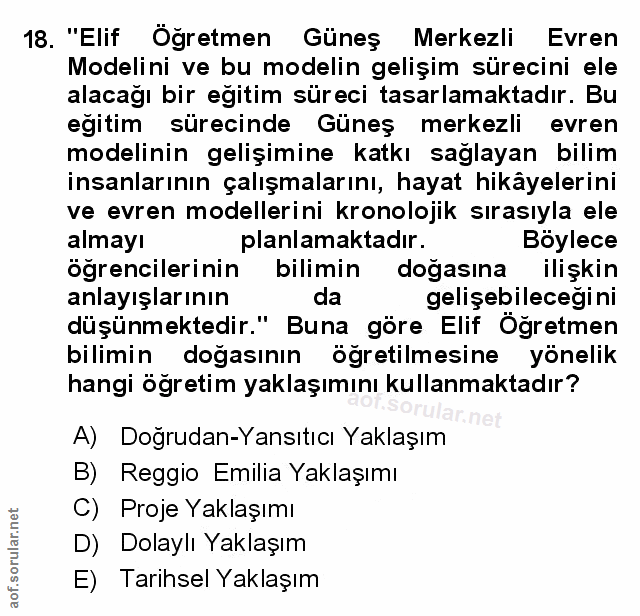 18. "Elif Öğretmen Güneş Merkezli Evren Modelini ve bu modelin gelişim sürecini ele alacağı bir eğitim süreci tasarlamaktadır. Bu eğitim sürecinde Güneş merkezli evren modelinin gelişimine katkı sağlayan bilim insanlarının çalışmalarını, hayat hikâyelerini ve evren modellerini kronolojik sırasıyla ele almayı planlamaktadır. Böylece öğrencilerinin bilimin doğasına ilişkin anlayışlarının da gelişebileceğini düşünmektedir." Buna göre Elif Öğretmen bilimin doğasının öğretilmesine yönelik hangi öğretim yaklaşımını kullanmaktadır?

aof.sorular.net

A) Doğrudan-Yansıtıcı Yaklaşım
B) Reggio Emilia Yaklaşımı
C) Proje Yaklaşımı
D) Dolaylı Yaklaşım
E) Tarihsel Yaklaşım

aof.sorular.net